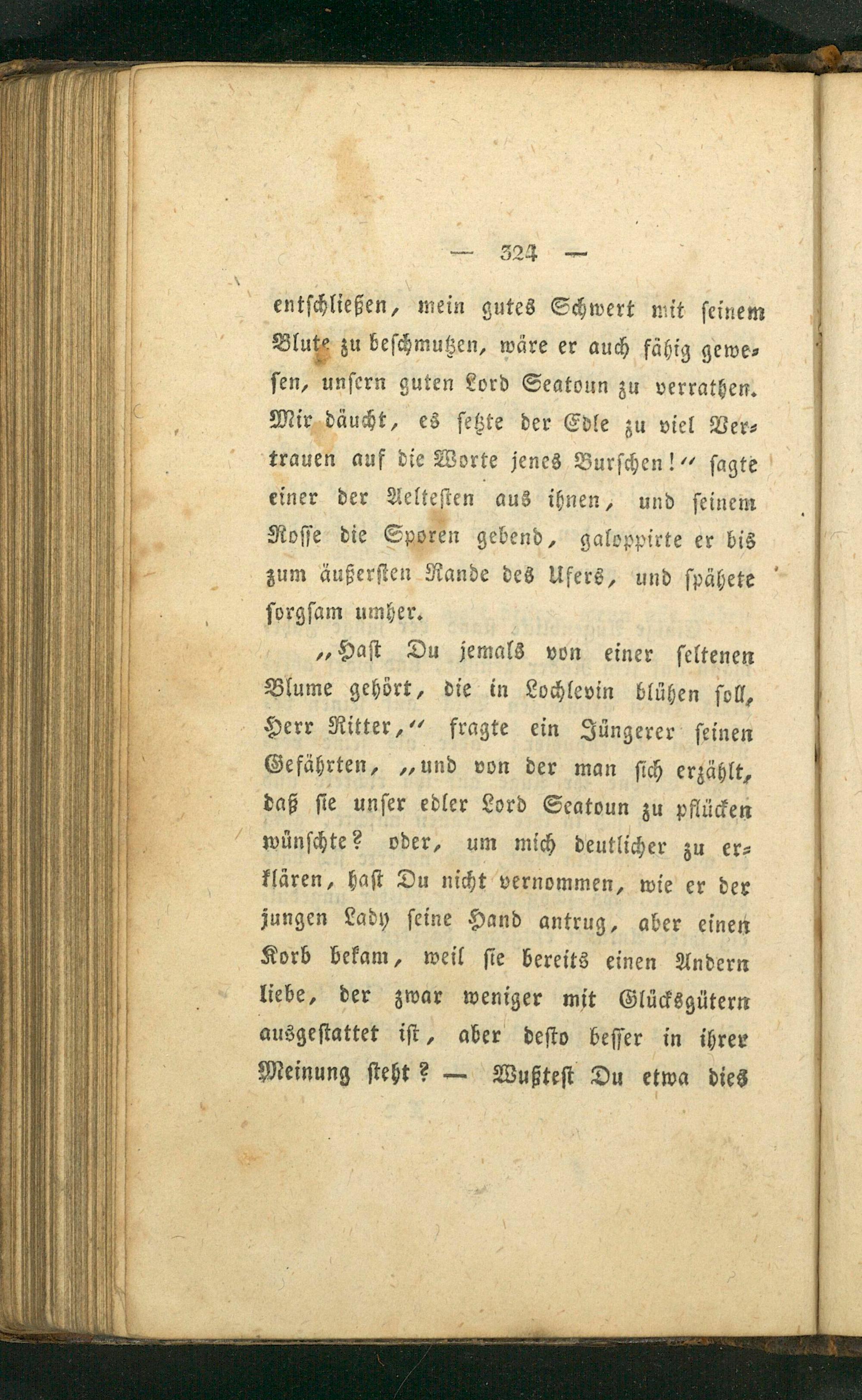 — 324 —

entschließen, mein gutes Schwert mit seinem Blute zu beschmutzen, wäre er auch fähig gewesen, unsern guten Lord Seatoun zu verrathen. Mir däucht, es setzte der Edle zu viel Vertrauen auf die Worte jenes Burschen!" sagte einer der Aeltesten aus ihnen, und seinem Rosse die Sporen gebend, galoppirte er bis zum äußersten Rande des Ufers, und spähete sorgsam umher.

„Hast Du jemals von einer seltenen Blume gehört, die in Lochlevin blühen soll, Herr Ritter," fragte ein Jüngerer seinen Gefährten, „und von der man sich erzählt, daß sie unser edler Lord Seatoun zu pflücken wünschte? oder, um mich deutlicher zu erklären, hast Du nicht vernommen, wie er der jungen Lady seine Hand antrug, aber einen Korb bekam, weil sie bereits einen Andern liebe, der zwar weniger mit Glücksgütern ausgestattet ist, aber desto besser in ihrer Meinung steht? — Wußtest Du etwa dies